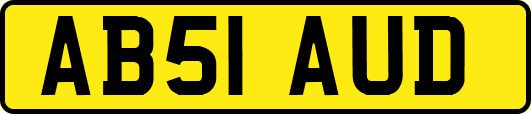 AB51 AUD